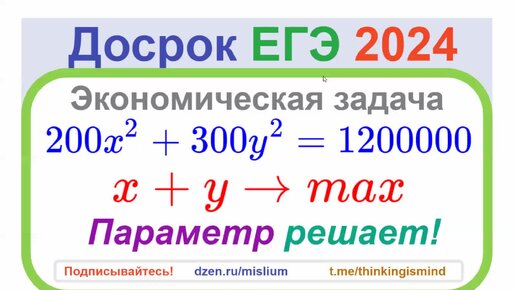 Досрок ЕГЭ 2024

Экономическая задача

$200x^2 + 300y^2 = 1200000$

$x + y \to max$

Параметр решает!

Подписывайтесь! dzen.ru/mislium t.me/thinkingismind